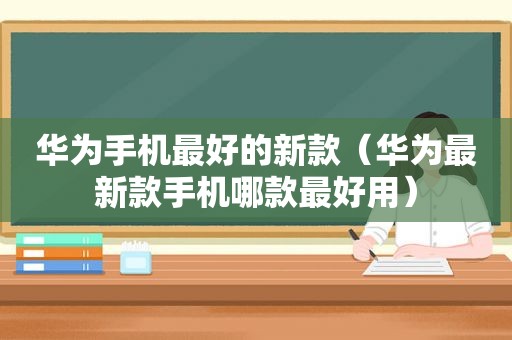 华为手机最好的新款（华为最新款手机哪款最好用）